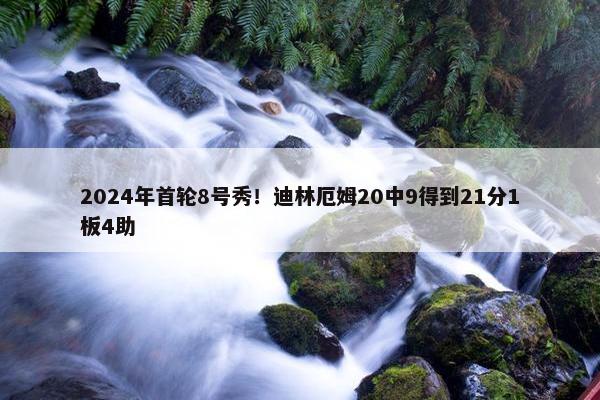 2024年首轮8号秀！迪林厄姆20中9得到21分1板4助